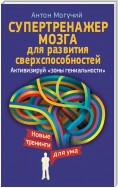 Антон Могучий

СУПЕРТРЕНАЖЕР МОЗГА для развития сверхспособностей

Активизируй «зоны гениальности»

Новые тренинги для ума